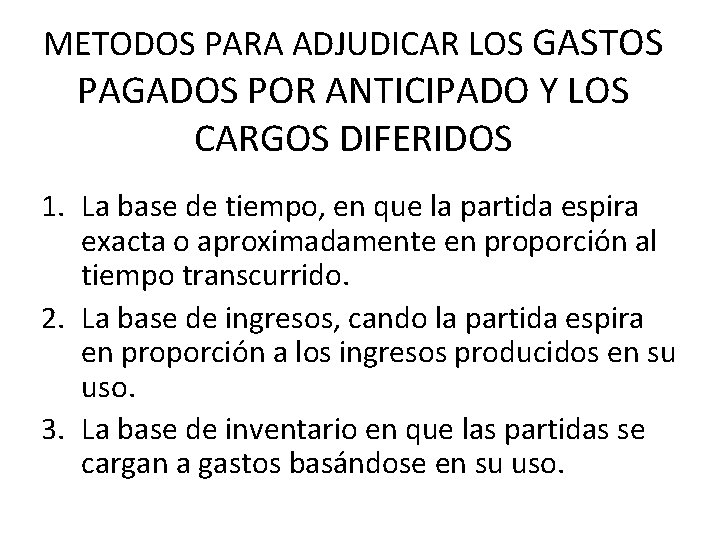 METODOS PARA ADJUDICAR LOS GASTOS PAGADOS POR ANTICIPADO Y LOS CARGOS DIFERIDOS

1. La base de tiempo, en que la partida espira exacta o aproximadamente en proporción al tiempo transcurrido.
2. La base de ingresos, cando la partida espira en proporción a los ingresos producidos en su uso.
3. La base de inventario en que las partidas se cargan a gastos basándose en su uso.